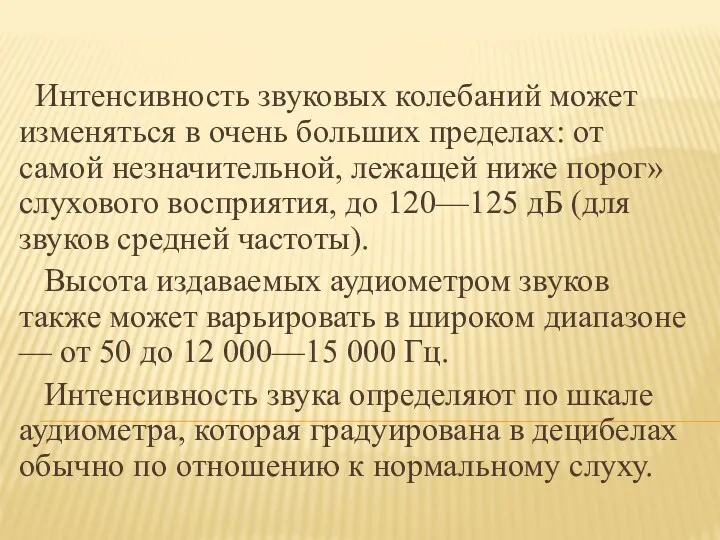 Интенсивность звуковых колебаний может изменяться в очень больших пределах: от самой незначительной, лежащей ниже порог» слухового восприятия, до 120—125 дБ (для звуков средней частоты).

Высота издаваемых аудиометром звуков также может варьировать в широком диапазоне — от 50 до 12 000—15 000 Гц.

Интенсивность звука определяют по шкале аудиометра, которая градуирована в децибелах обычно по отношению к нормальному слуху.